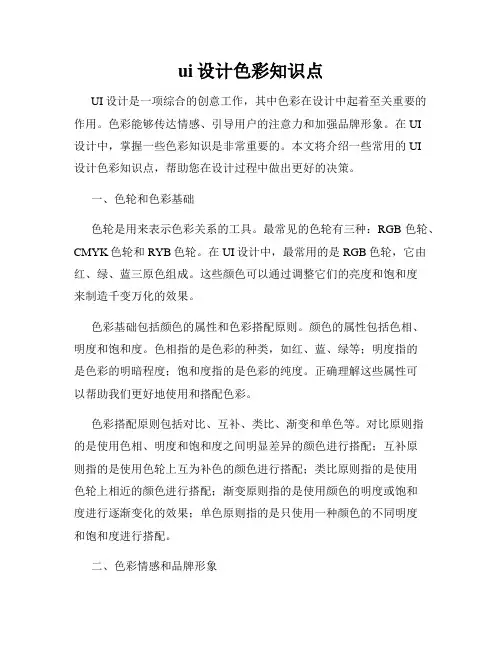 ui 设计色彩知识点

UI 设计是一项综合的创意工作，其中色彩在设计中起着至关重要的作用。色彩能够传达情感、引导用户的注意力和加强品牌形象。在 UI 设计中，掌握一些色彩知识是非常重要的。本文将介绍一些常用的 UI 设计色彩知识点，帮助您在设计过程中做出更好的决策。

一、色轮和色彩基础

色轮是用来表示色彩关系的工具。最常见的色轮有三种：RGB 色轮、CMYK 色轮和 RYB 色轮。在 UI 设计中，最常用的是 RGB 色轮，它由红、绿、蓝三原色组成。这些颜色可以通过调整它们的亮度和饱和度来制造千变万化的效果。

色彩基础包括颜色的属性和色彩搭配原则。颜色的属性包括色相、明度和饱和度。色相指的是色彩的种类，如红、蓝、绿等；明度指的是色彩的明暗程度；饱和度指的是色彩的纯度。正确理解这些属性可以帮助我们更好地使用和搭配色彩。

色彩搭配原则包括对比、互补、类比、渐变和单色等。对比原则指的是使用色相、明度和饱和度之间明显差异的颜色进行搭配；互补原则指的是使用色轮上互为补色的颜色进行搭配；类比原则指的是使用色轮上相近的颜色进行搭配；渐变原则指的是使用颜色的明度或饱和度进行逐渐变化的效果；单色原则指的是只使用一种颜色的不同明度和饱和度进行搭配。

二、色彩情感和品牌形象